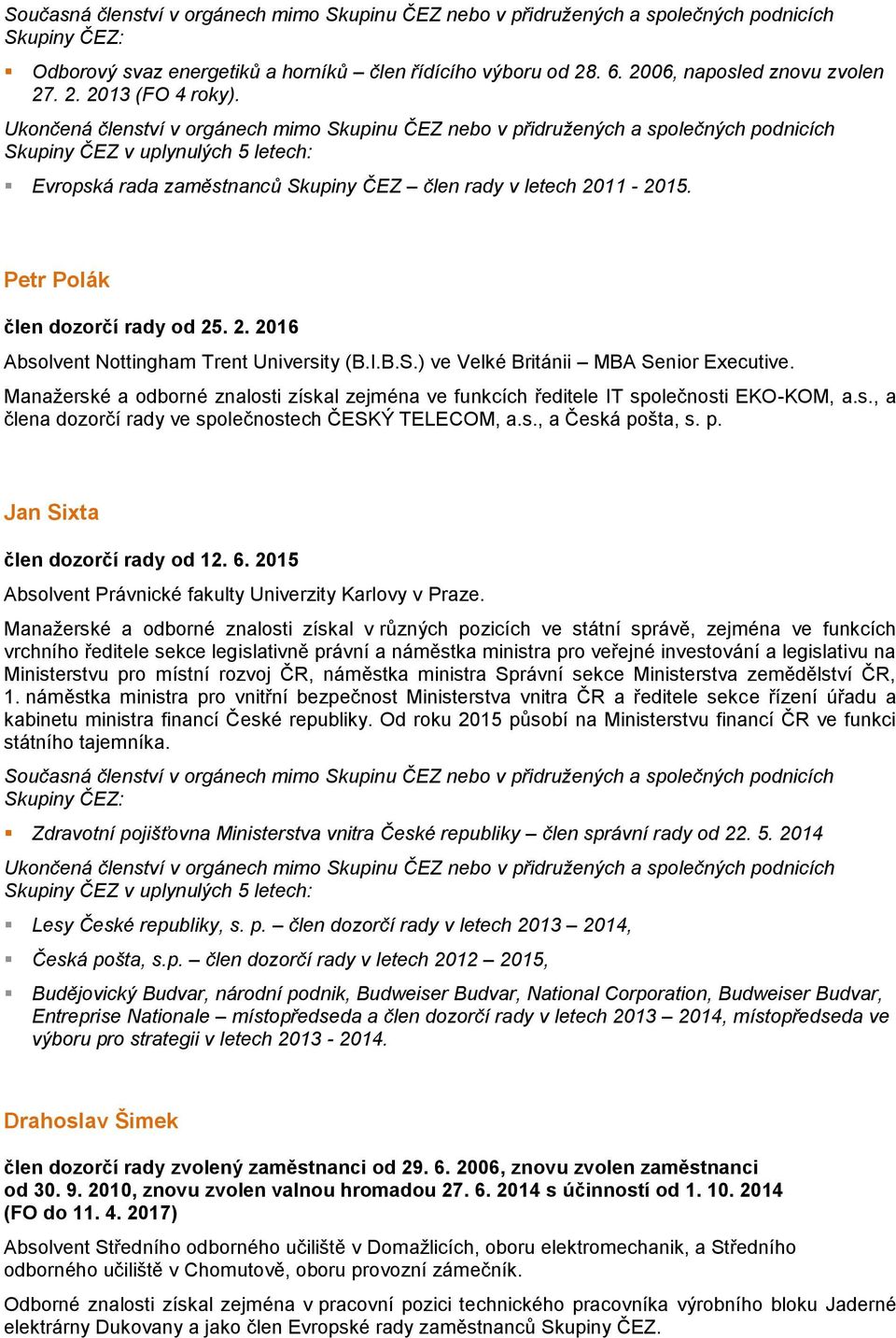 Současná členství v orgánech mimo Skupinu ČEZ nebo v přidružených a společných podnicích Skupiny ČEZ:

Odborový svaz energetiků a horníků – člen řídícího výboru od 28. 6. 2006, naposled znovu zvolen 27. 2. 2013 (FO 4 roky).

Ukončená členství v orgánech mimo Skupinu ČEZ nebo v přidružených a společných podnicích Skupiny ČEZ v uplynulých 5 letech:

Evropská rada zaměstnanců Skupiny ČEZ – člen rady v letech 2011 - 2015.

Petr Polák

člen dozorčí rady od 25. 2. 2016

Absolvent Nottingham Trent University (B.I.B.S.) ve Velké Británii – MBA Senior Executive.

Manažerské a odborné znalosti získal zejména ve funkcích ředitele IT společnosti EKO-KOM, a.s., a člena dozorčí rady ve společnostech ČESKÝ TELECOM, a.s., a Česká pošta, s. p.

Jan Sixta

člen dozorčí rady od 12. 6. 2015

Absolvent Právnické fakulty Univerzity Karlovy v Praze.

Manažerské a odborné znalosti získal v různých pozicích ve státní správě, zejména ve funkcích vrchního ředitele sekce legislativně právní a náměstka ministra pro veřejné investování a legislativu na Ministerstvu pro místní rozvoj ČR, náměstka ministra Správní sekce Ministerstva zemědělství ČR, 1. náměstka ministra pro vnitřní bezpečnost Ministerstva vnitra ČR a ředitele sekce řízení úřadu a kabinetu ministra financí České republiky. Od roku 2015 působí na Ministerstvu financí ČR ve funkci státního tajemníka.

Současná členství v orgánech mimo Skupinu ČEZ nebo v přidružených a společných podnicích Skupiny ČEZ:

Zdravotní pojišťovna Ministerstva vnitra České republiky – člen správní rady od 22. 5. 2014

Ukončená členství v orgánech mimo Skupinu ČEZ nebo v přidružených a společných podnicích Skupiny ČEZ v uplynulých 5 letech:

Lesy České republiky, s. p. – člen dozorčí rady v letech 2013 – 2014,

Česká pošta, s.p. – člen dozorčí rady v letech 2012 – 2015,

Budějovický Budvar, národní podnik, Budweiser Budvar, National Corporation, Budweiser Budvar, Entreprise Nationale – místopředseda a člen dozorčí rady v letech 2013 – 2014, místopředseda ve výboru pro strategii v letech 2013 - 2014.

Drahoslav Šimek

člen dozorčí rady zvolený zaměstnanci od 29. 6. 2006, znovu zvolen zaměstnanci od 30. 9. 2010, znovu zvolen valnou hromadou 27. 6. 2014 s účinností od 1. 10. 2014 (FO do 11. 4. 2017)

Absolvent Středního odborného učiliště v Domažlicích, oboru elektromechanik, a Středního odborného učiliště v Chomutově, oboru provozní zámečník.

Odborné znalosti získal zejména v pracovní pozici technického pracovníka výrobního bloku Jaderné elektrárny Dukovany a jako člen Evropské rady zaměstnanců Skupiny ČEZ.